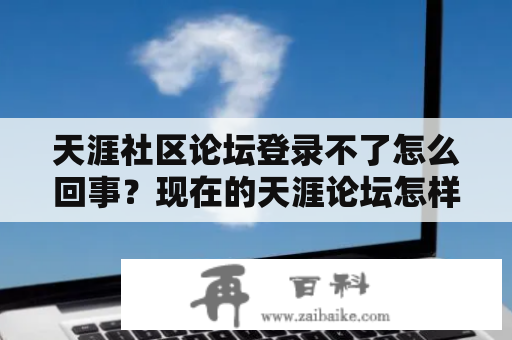 天涯社区论坛登录不了怎么回事？现在的天涯论坛怎样

再 百科
www.zaibaike.com